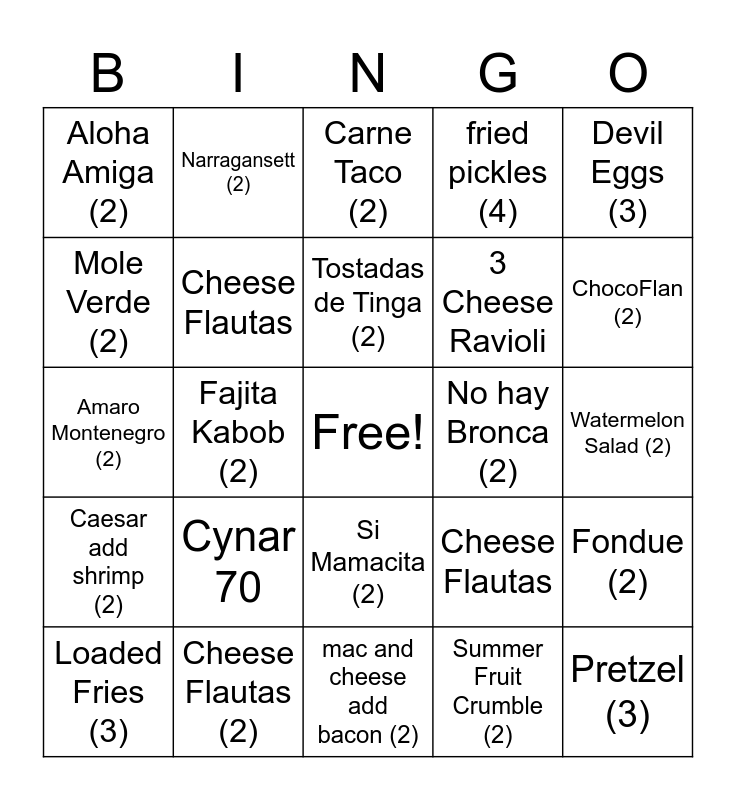 | B | I | N | G | O |
|---|---|---|---|---|
| Aloha Amiga (2) | Narragansett (2) | Carne Taco (2) | fried pickles (4) | Devil Eggs (3) |
| Mole Verde (2) | Cheese Flautas | Tostadas de Tinga (2) | 3 Cheese Ravioli | ChocoFlan (2) |
| Amaro Montenegro (2) | Fajita Kabob (2) | Free! | No hay Bronca (2) | Watermelon Salad (2) |
| Caesar add shrimp (2) | Cynar 70 | Si Mamacita (2) | Cheese Flautas | Fondue (2) |
| Loaded Fries (3) | Cheese Flautas (2) | mac and cheese add bacon (2) | Summer Fruit Crumble (2) | Pretzel (3) |